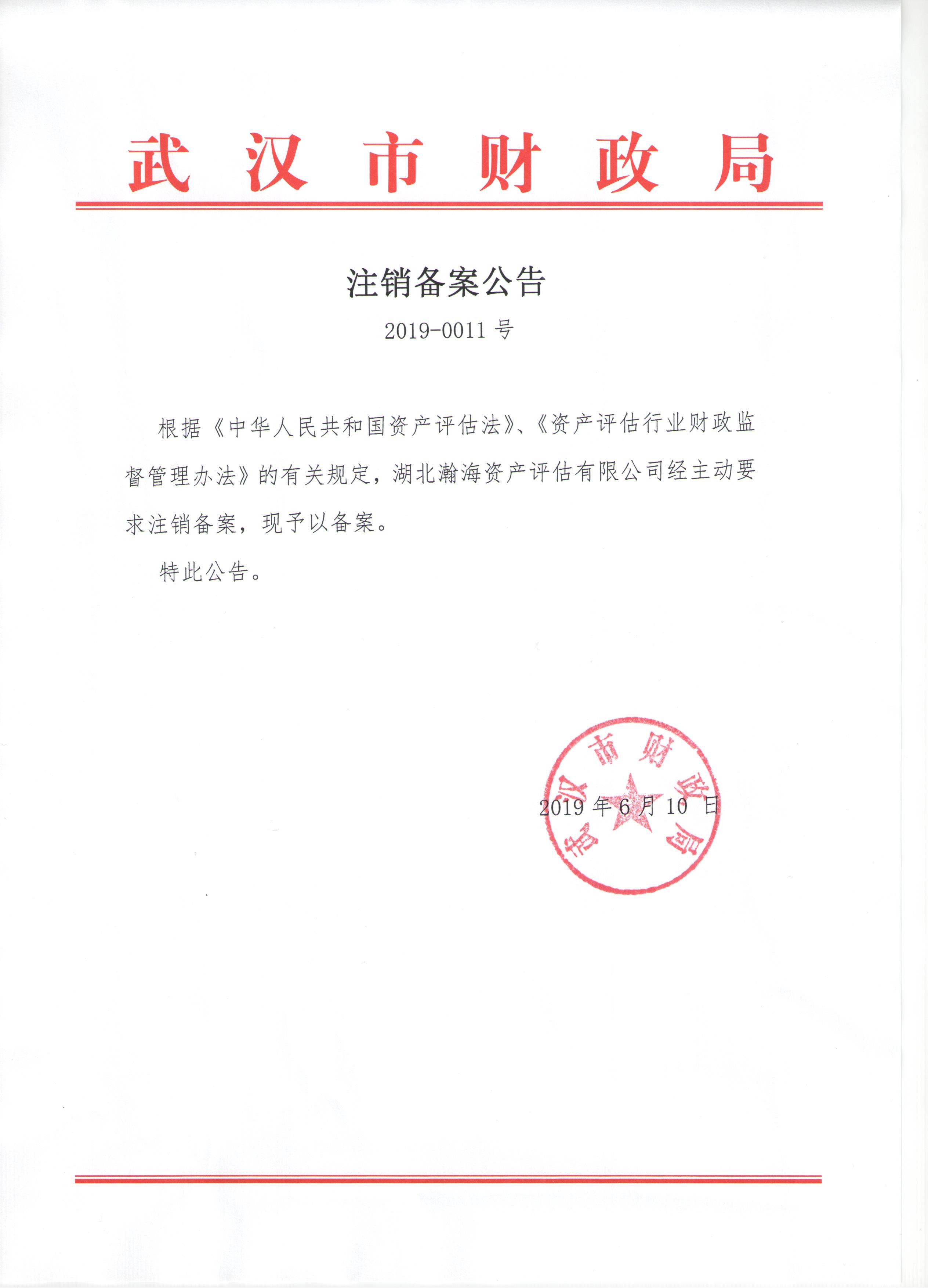 武汉市财政局

注销备案公告

2019-0011 号

根据《中华人民共和国资产评估法》、《资产评估行业财政监督管理办法》的有关规定，湖北瀚海资产评估有限公司经主动要求注销备案，现予以备案。

特此公告。

武汉市财政局

2019 年 6 月 10 日